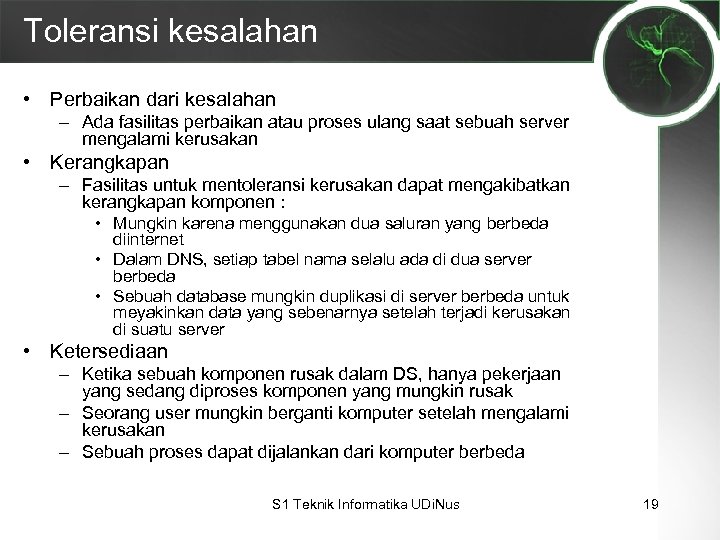 Toleransi kesalahan

• Perbaikan dari kesalahan
– Ada fasilitas perbaikan atau proses ulang saat sebuah server mengalami kerusakan

• Kerangkapan
– Fasilitas untuk mentoleransi kerusakan dapat mengakibatkan kerangkapan komponen :
• Mungkin karena menggunakan dua saluran yang berbeda diinternet
• Dalam DNS, setiap tabel nama selalu ada di dua server berbeda
• Sebuah database mungkin duplikasi di server berbeda untuk meyakinkan data yang sebenarnya setelah terjadi kerusakan di suatu server

• Ketersediaan
– Ketika sebuah komponen rusak dalam DS, hanya pekerjaan yang sedang diproses komponen yang mungkin rusak
– Seorang user mungkin berganti komputer setelah mengalami kerusakan
– Sebuah proses dapat dijalankan dari komputer berbeda

S1 Teknik Informatika UDiNus

19